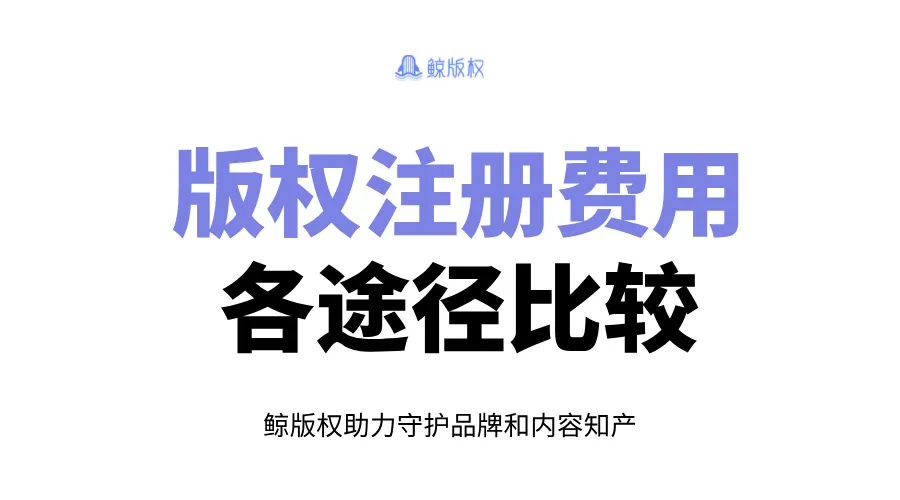 鲸版权

版权注册费用
各途径比较

鲸版权助力守护品牌和内容知产